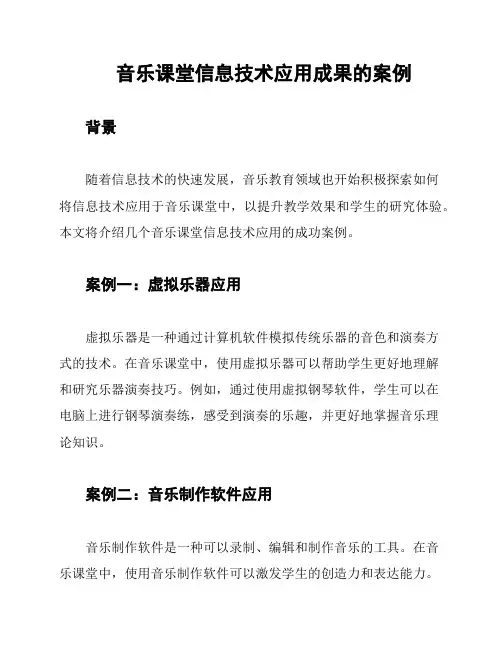 音乐课堂信息技术应用成果的案例

背景

随着信息技术的快速发展，音乐教育领域也开始积极探索如何将信息技术应用于音乐课堂中，以提升教学效果和学生的研究体验。本文将介绍几个音乐课堂信息技术应用的成功案例。

案例一：虚拟乐器应用

虚拟乐器是一种通过计算机软件模拟传统乐器的音色和演奏方式的技术。在音乐课堂中，使用虚拟乐器可以帮助学生更好地理解和研究乐器演奏技巧。例如，通过使用虚拟钢琴软件，学生可以在电脑上进行钢琴演奏练，感受到演奏的乐趣，并更好地掌握音乐理论知识。

案例二：音乐制作软件应用

音乐制作软件是一种可以录制、编辑和制作音乐的工具。在音乐课堂中，使用音乐制作软件可以激发学生的创造力和表达能力。